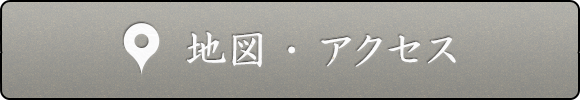 地図・アクセス